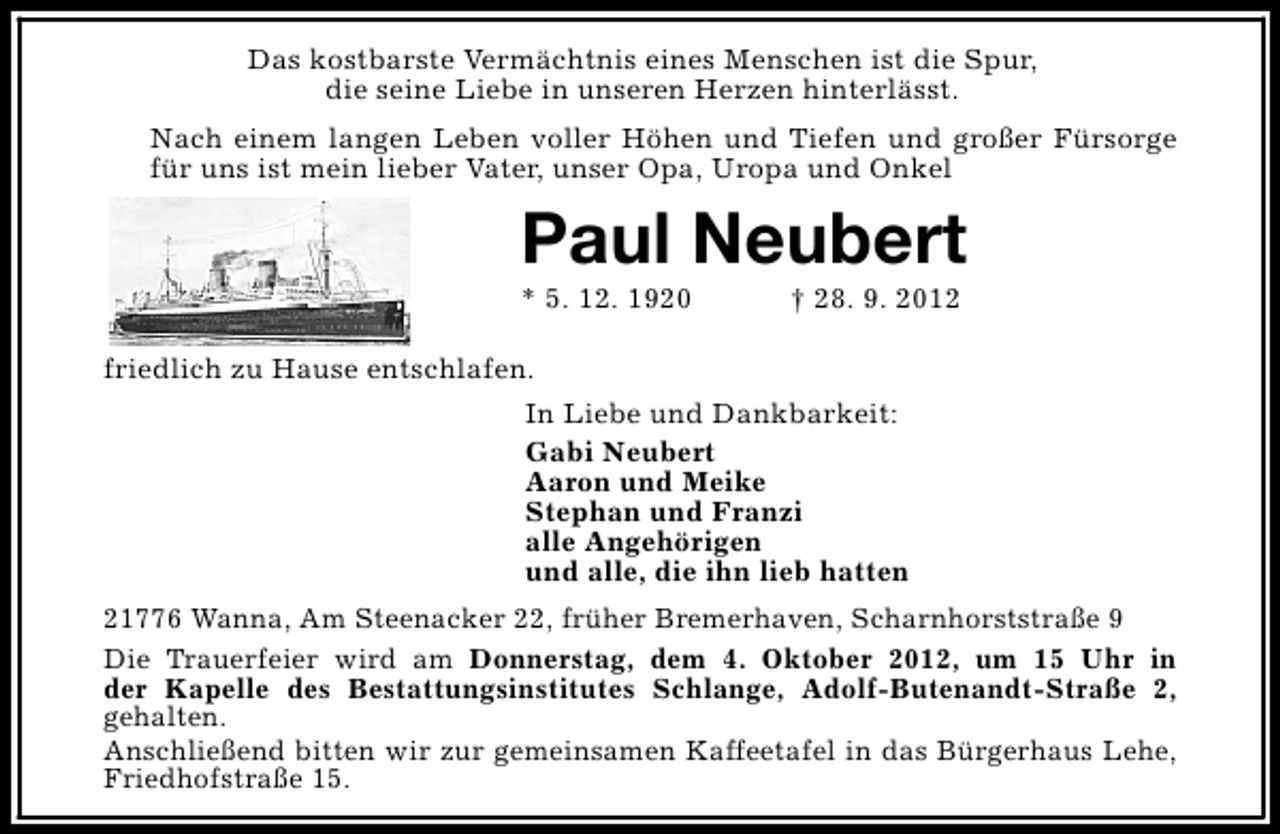 Das kostbarste Vermächtnis eines Menschen ist die Spur,
die seine Liebe in unseren Herzen hinterlässt.

Nach einem langen Leben voller Höhen und Tiefen und großer Fürsorge für uns ist mein lieber Vater, unser Opa, Uropa und Onkel

Paul Neubert

* 5. 12. 1920 † 28. 9. 2012

friedlich zu Hause entschlafen.

In Liebe und Dankbarkeit:

Gabi Neubert
Aaron und Meike
Stephan und Franzi
alle Angehörigen
und alle, die ihn lieb hatten

21776 Wanna, Am Steenacker 22, früher Bremerhaven, Scharnhorststraße 9

Die Trauerfeier wird am Donnerstag, dem 4. Oktober 2012, um 15 Uhr in der Kapelle des Bestattungsinstitutes Schlange, Adolf-Butenandt-Straße 2, gehalten.

Anschließend bitten wir zur gemeinsamen Kaffeetafel in das Bürgerhaus Lehe, Friedhofstraße 15.